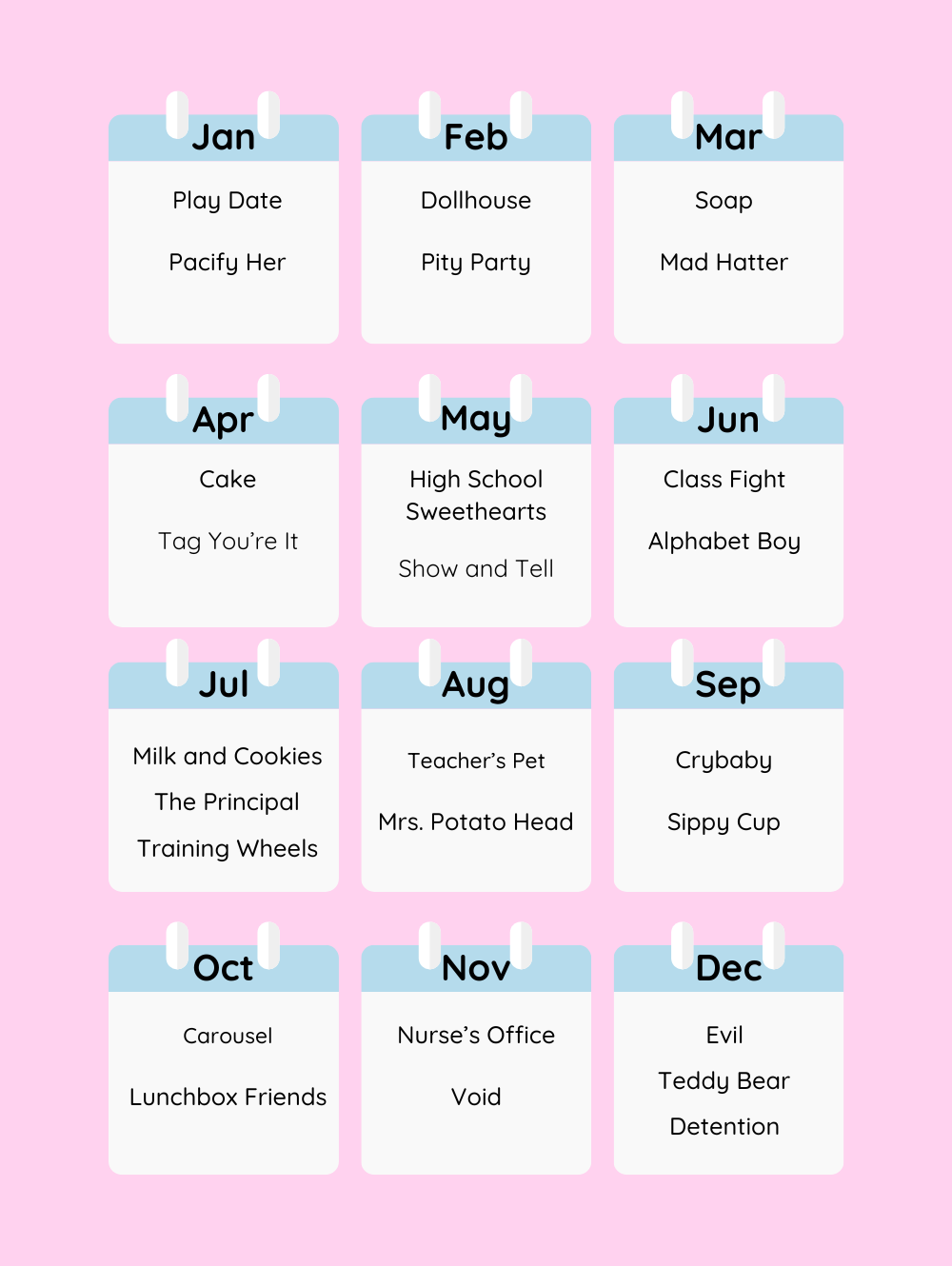 Jan
Play Date
Pacify Her

Feb
Dollhouse
Pity Party

Mar
Soap
Mad Hatter

Apr
Cake
Tag You're It

May
High School Sweethearts
Show and Tell

Jun
Class Fight
Alphabet Boy

Jul
Milk and Cookies
The Principal
Training Wheels

Aug
Teacher's Pet
Mrs. Potato Head

Sep
Crybaby
Sippy Cup

Oct
Carousel
Lunchbox Friends

Nov
Nurse's Office
Void

Dec
Evil
Teddy Bear
Detention